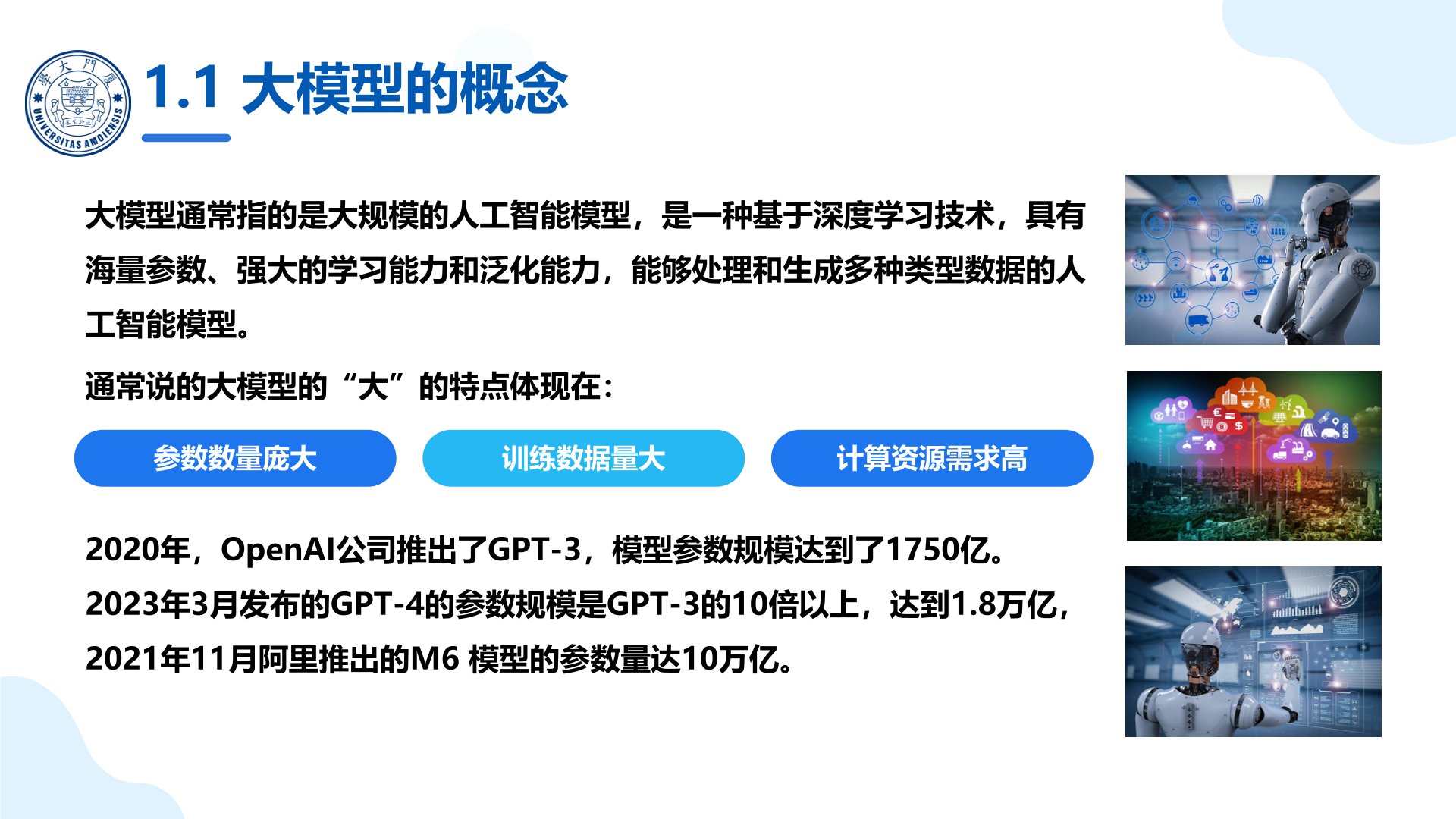 廈門大學
UNIVERSITAS AMOIENSIS

1.1 大模型的概念

大模型通常指的是大规模的人工智能模型，是一种基于深度学习技术，具有海量参数、强大的学习能力和泛化能力，能够处理和生成多种类型数据的人工智能模型。

通常说的大模型的“大”的特点体现在：

参数数量庞大

训练数据量大

计算资源需求高

2020年，OpenAI公司推出了GPT-3，模型参数规模达到了1750亿。
2023年3月发布的GPT-4的参数规模是GPT-3的10倍以上，达到1.8万亿，
2021年11月阿里推出的M6 模型的参数量达10万亿。